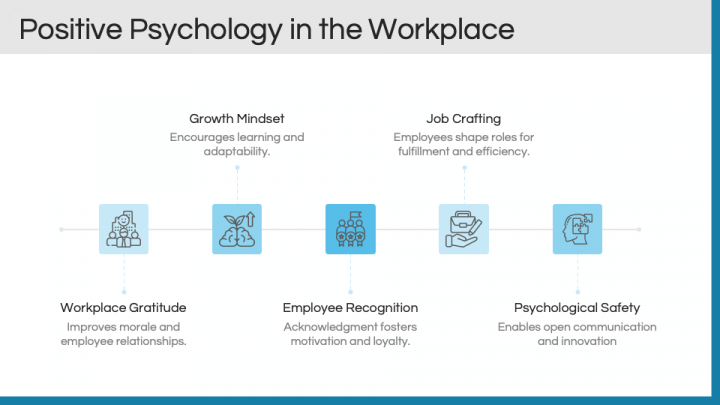 Positive Psychology in the Workplace

Growth Mindset
Encourages learning and adaptability.

Job Crafting
Employees shape roles for fulfillment and efficiency.

Workplace Gratitude
Improves morale and employee relationships.

Employee Recognition
Acknowledgment fosters motivation and loyalty.

Psychological Safety
Enables open communication and innovation